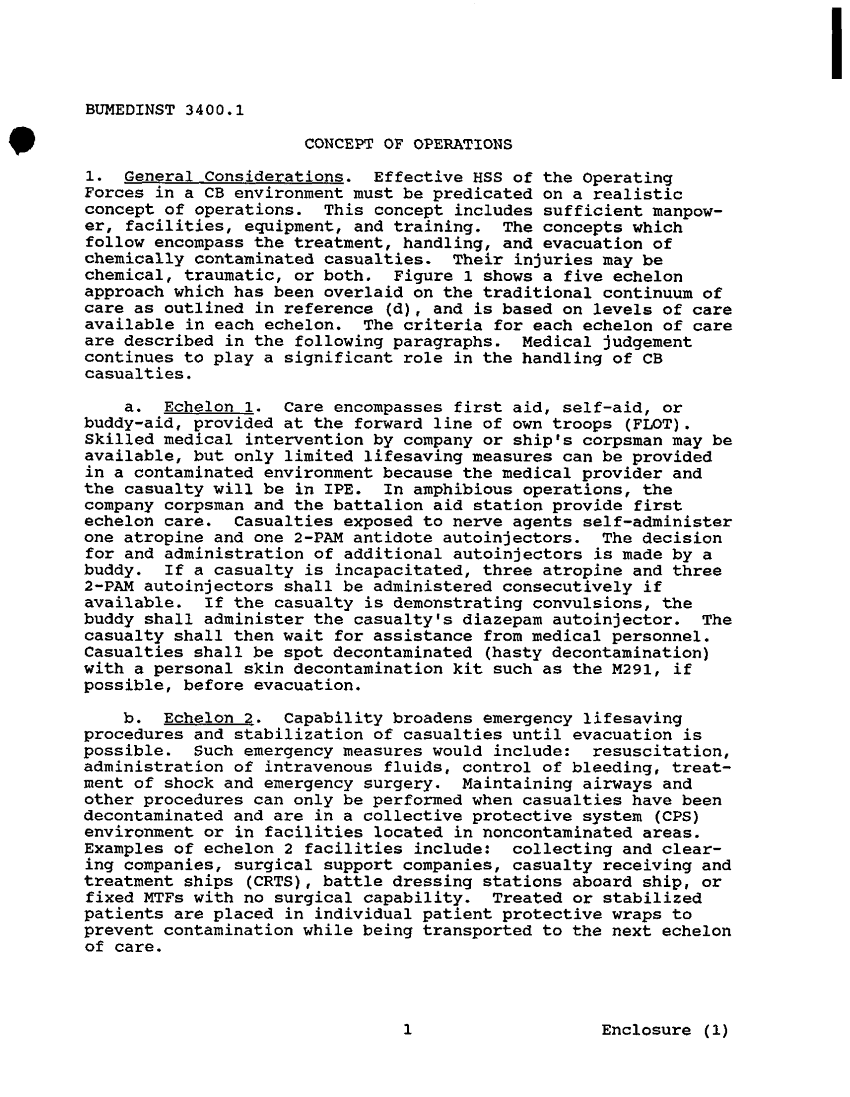 BUMEDINST 3400.1

CONCEPT OF OPERATIONS

1. General Considerations. Effective HSS of the Operating Forces in a CB environment must be predicated on a realistic concept of operations. This concept includes sufficient manpower, facilities, equipment, and training. The concepts which follow encompass the treatment, handling, and evacuation of chemically contaminated casualties. Their injuries may be chemical, traumatic, or both. Figure 1 shows a five echelon approach which has been overlaid on the traditional continuum of care as outlined in reference (d), and is based on levels of care available in each echelon. The criteria for each echelon of care are described in the following paragraphs. Medical judgement continues to play a significant role in the handling of CB casualties.

a. Echelon 1. Care encompasses first aid, self-aid, or buddy-aid, provided at the forward line of own troops (FLOT). Skilled medical intervention by company or ship's corpsman may be available, but only limited lifesaving measures can be provided in a contaminated environment because the medical provider and the casualty will be in IPE. In amphibious operations, the company corpsman and the battalion aid station provide first echelon care. Casualties exposed to nerve agents self-administer one atropine and one 2-PAM antidote autoinjectors. The decision for and administration of additional autoinjectors is made by a buddy. If a casualty is incapacitated, three atropine and three 2-PAM autoinjectors shall be administered consecutively if available. If the casualty is demonstrating convulsions, the buddy shall administer the casualty's diazepam autoinjector. The casualty shall then wait for assistance from medical personnel. Casualties shall be spot decontaminated (hasty decontamination) with a personal skin decontamination kit such as the M291, if possible, before evacuation.

b. Echelon 2. Capability broadens emergency lifesaving procedures and stabilization of casualties until evacuation is possible. Such emergency measures would include: resuscitation, administration of intravenous fluids, control of bleeding, treatment of shock and emergency surgery. Maintaining airways and other procedures can only be performed when casualties have been decontaminated and are in a collective protective system (CPS) environment or in facilities located in noncontaminated areas. Examples of echelon 2 facilities include: collecting and clearing companies, surgical support companies, casualty receiving and treatment ships (CRTS), battle dressing stations aboard ship, or fixed MTFs with no surgical capability. Treated or stabilized patients are placed in individual patient protective wraps to prevent contamination while being transported to the next echelon of care.

1

Enclosure (1)